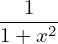 $\frac{1}{1+x^2}$